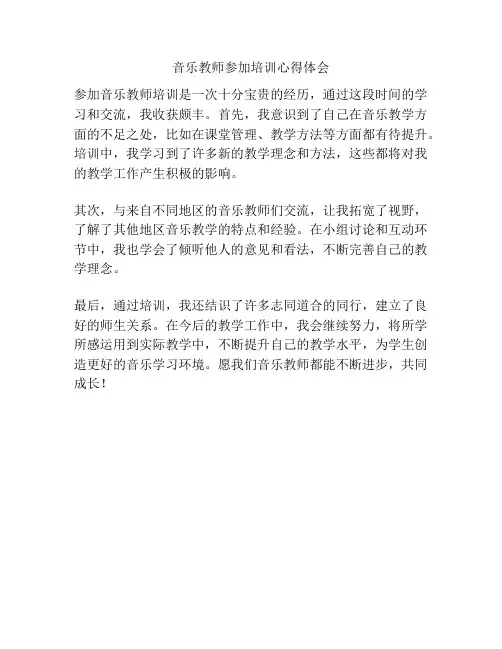 音乐教师参加培训心得体会

参加音乐教师培训是一次十分宝贵的经历，通过这段时间的学习和交流，我收获颇丰。首先，我意识到了自己在音乐教学方面的不足之处，比如在课堂管理、教学方法等方面都有待提升。培训中，我学习到了许多新的教学理念和方法，这些都将对我的教学工作产生积极的影响。

其次，与来自不同地区的音乐教师们交流，让我拓宽了视野，了解了其他地区音乐教学的特点和经验。在小组讨论和互动环节中，我也学会了倾听他人的意见和看法，不断完善自己的教学理念。

最后，通过培训，我还结识了许多志同道合的同行，建立了良好的师生关系。在今后的教学工作中，我会继续努力，将所学所感运用到实际教学中，不断提升自己的教学水平，为学生创造更好的音乐学习环境。愿我们音乐教师都能不断进步，共同成长！